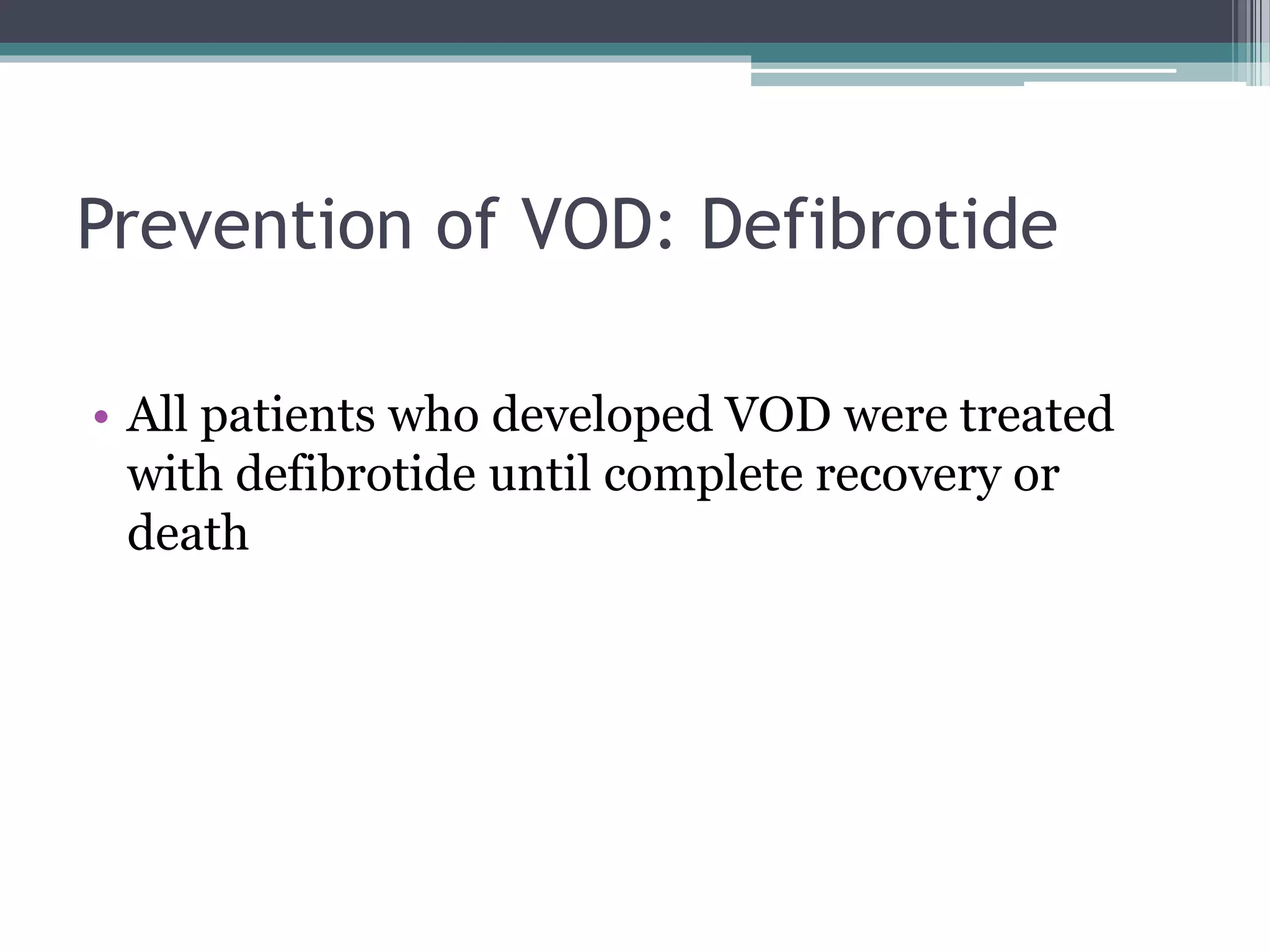 Prevention of VOD: Defibrotide

• All patients who developed VOD were treated with defibrotide until complete recovery or death